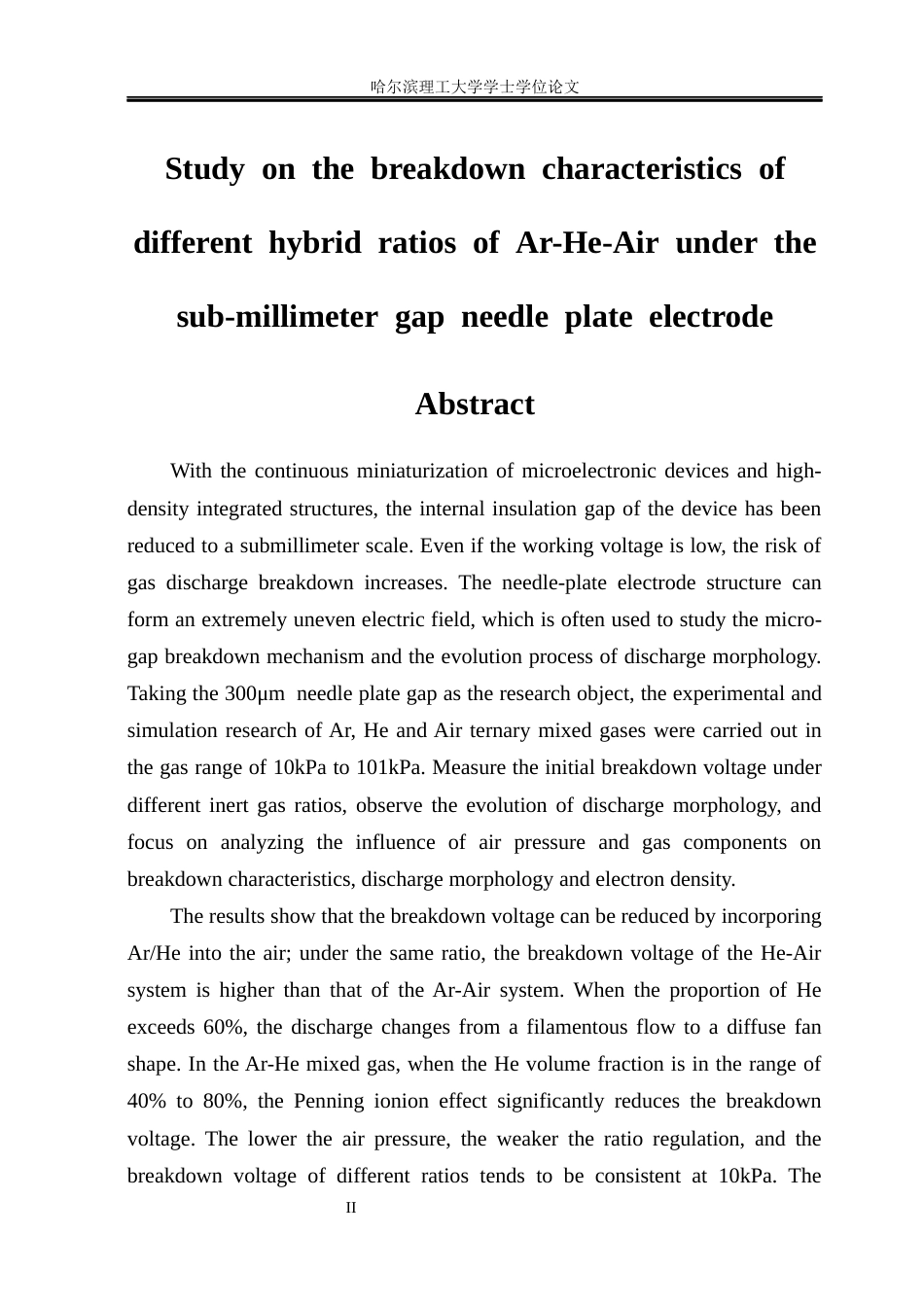 哈尔滨理工大学学士学位论文

Study on the breakdown characteristics of different hybrid ratios of Ar-He-Air under the sub-millimeter gap needle plate electrode

Abstract

With the continuous miniaturization of microelectronic devices and high-density integrated structures, the internal insulation gap of the device has been reduced to a submillimeter scale. Even if the working voltage is low, the risk of gas discharge breakdown increases. The needle-plate electrode structure can form an extremely uneven electric field, which is often used to study the micro-gap breakdown mechanism and the evolution process of discharge morphology. Taking the 300μm needle plate gap as the research object, the experimental and simulation research of Ar, He and Air ternary mixed gases were carried out in the gas range of 10kPa to 101kPa. Measure the initial breakdown voltage under different inert gas ratios, observe the evolution of discharge morphology, and focus on analyzing the influence of air pressure and gas components on breakdown characteristics, discharge morphology and electron density.

The results show that the breakdown voltage can be reduced by incorporing Ar/He into the air; under the same ratio, the breakdown voltage of the He-Air system is higher than that of the Ar-Air system. When the proportion of He exceeds 60%, the discharge changes from a filamentous flow to a diffuse fan shape. In the Ar-He mixed gas, when the He volume fraction is in the range of 40% to 80%, the Penning ionion effect significantly reduces the breakdown voltage. The lower the air pressure, the weaker the ratio regulation, and the breakdown voltage of different ratios tends to be consistent at 10kPa. The

II